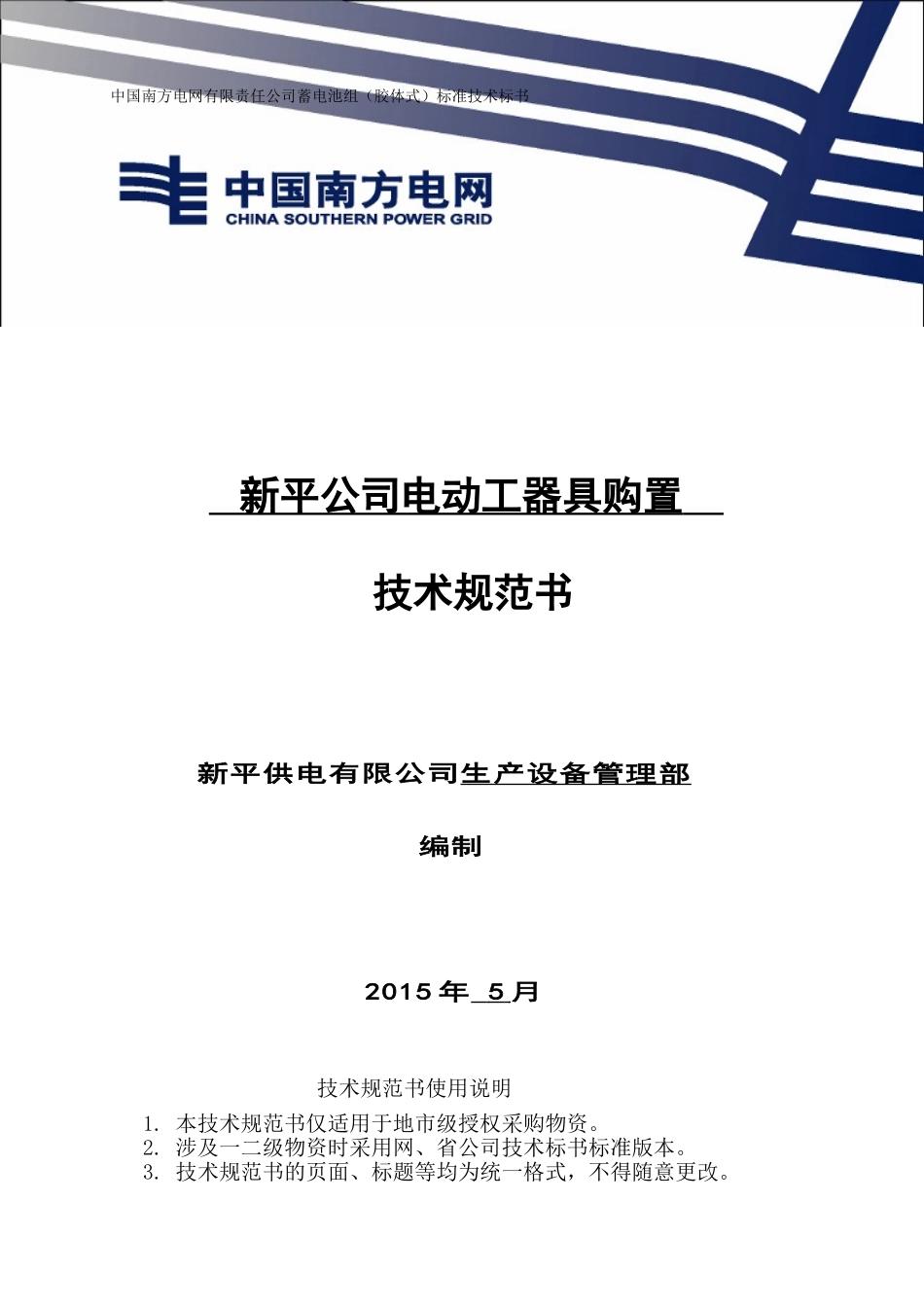 中国南方电网有限责任公司蓄电池组（胶体式）标准技术标书

中国南方电网
CHINA SOUTHERN POWER GRID

新平公司电动工器具购置

技术规范书

新平供电有限公司生产设备管理部

编制

2015年5月

技术规范书使用说明

1. 本技术规范书仅适用于地市级授权采购物资。
2. 涉及一二级物资时采用网、省公司技术标书标准版本。
3. 技术规范书的页面、标题等均为统一格式，不得随意更改。